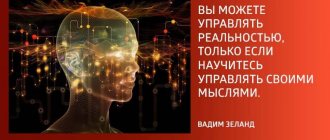 ВЫ МОЖЕТЕ УПРАВЛЯТЬ РЕАЛЬНОСТЬЮ, ТОЛЬКО ЕСЛИ НАУЧИТЕСЬ УПРАВЛЯТЬ СВОИМИ МЫСЛЯМИ.

ВАДИМ ЗЕЛАНД